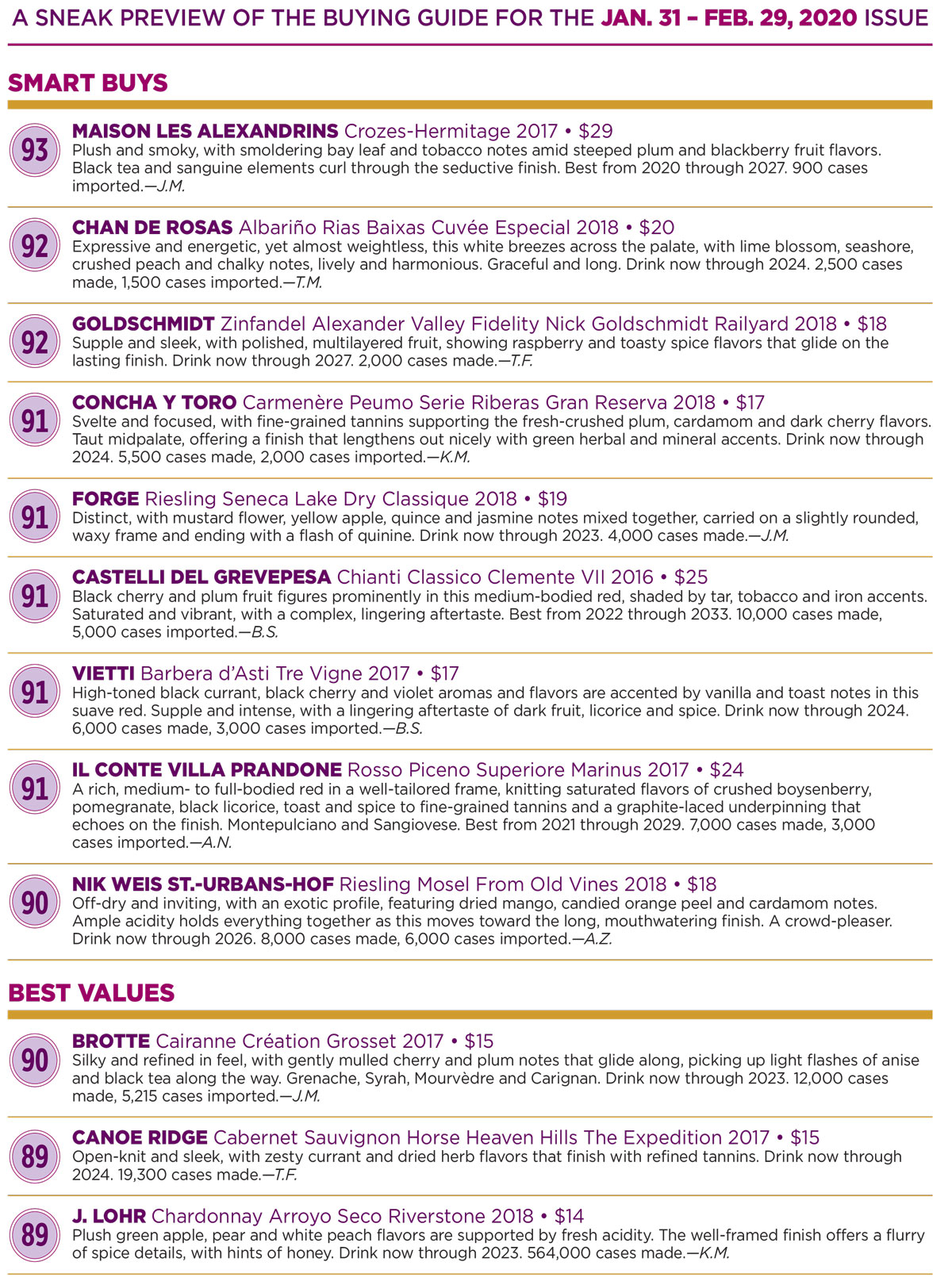 A SNEAK PREVIEW OF THE BUYING GUIDE FOR THE JAN. 31 – FEB. 29, 2020 ISSUE

SMART BUYS

93 MAISON LES ALEXANDRINS Crozes-Hermitage 2017 • $29
Plush and smoky, with smoldering bay leaf and tobacco notes amid steeped plum and blackberry fruit flavors. Black tea and sanguine elements curl through the seductive finish. Best from 2020 through 2027. 900 cases imported.—J.M.

92 CHAN DE ROSAS Albariño Rias Baixas Cuvée Especial 2018 • $20
Expressive and energetic, yet almost weightless, this white breezes across the palate, with lime blossom, seashore, crushed peach and chalky notes, lively and harmonious. Graceful and long. Drink now through 2024. 2,500 cases made, 1,500 cases imported.—T.M.

92 GOLDSCHMIDT Zinfandel Alexander Valley Fidelity Nick Goldschmidt Railyard 2018 • $18
Supple and sleek, with polished, multilayered fruit, showing raspberry and toasty spice flavors that glide on the lasting finish. Drink now through 2027. 2,000 cases made.—T.F.

91 CONCHA Y TORO Carmenère Peumo Serie Riberas Gran Reserva 2018 • $17
Svelte and focused, with fine-grained tannins supporting the fresh-crushed plum, cardamom and dark cherry flavors. Taut midpalate, offering a finish that lengthens out nicely with green herbal and mineral accents. Drink now through 2024. 5,500 cases made, 2,000 cases imported.—K.M.

91 FORGE Riesling Seneca Lake Dry Classique 2018 • $19
Distinct, with mustard flower, yellow apple, quince and jasmine notes mixed together, carried on a slightly rounded, waxy frame and ending with a flash of quinine. Drink now through 2023. 4,000 cases made.—J.M.

91 CASTELLI DEL GREVEPESA Chianti Classico Clemente VII 2016 • $25
Black cherry and plum fruit figures prominently in this medium-bodied red, shaded by tar, tobacco and iron accents. Saturated and vibrant, with a complex, lingering aftertaste. Best from 2022 through 2033. 10,000 cases made, 5,000 cases imported.—B.S.

91 VIETTI Barbera d'Asti Tre Vigne 2017 • $17
High-toned black currant, black cherry and violet aromas and flavors are accented by vanilla and toast notes in this suave red. Supple and intense, with a lingering aftertaste of dark fruit, licorice and spice. Drink now through 2024. 6,000 cases made, 3,000 cases imported.—B.S.

91 IL CONTE VILLA PRANDONE Rosso Piceno Superiore Marinus 2017 • $24
A rich, medium- to full-bodied red in a well-tailored frame, knitting saturated flavors of crushed boysenberry, pomegranate, black licorice, toast and spice to fine-grained tannins and a graphite-laced underpinning that echoes on the finish. Montepulciano and Sangiovese. Best from 2021 through 2029. 7,000 cases made, 3,000 cases imported.—A.N.

90 NIK WEIS ST.-URBANS-HOF Riesling Mosel From Old Vines 2018 • $18
Off-dry and inviting, with an exotic profile, featuring dried mango, candied orange peel and cardamom notes. Ample acidity holds everything together as this moves toward the long, mouthwatering finish. A crowd-pleaser. Drink now through 2026. 8,000 cases made, 6,000 cases imported.—A.Z.

BEST VALUES

90 BROTTE Cairanne Création Grosset 2017 • $15
Silky and refined in feel, with gently mulled cherry and plum notes that glide along, picking up light flashes of anise and black tea along the way. Grenache, Syrah, Mourvèdre and Carignan. Drink now through 2023. 12,000 cases made, 5,215 cases imported.—J.M.

89 CANOE RIDGE Cabernet Sauvignon Horse Heaven Hills The Expedition 2017 • $15
Open-knit and sleek, with zesty currant and dried herb flavors that finish with refined tannins. Drink now through 2024. 19,300 cases made.—T.F.

89 J. LOHR Chardonnay Arroyo Seco Riverstone 2018 • $14
Plush green apple, pear and white peach flavors are supported by fresh acidity. The well-framed finish offers a flurry of spice details, with hints of honey. Drink now through 2023. 564,000 cases made.—K.M.